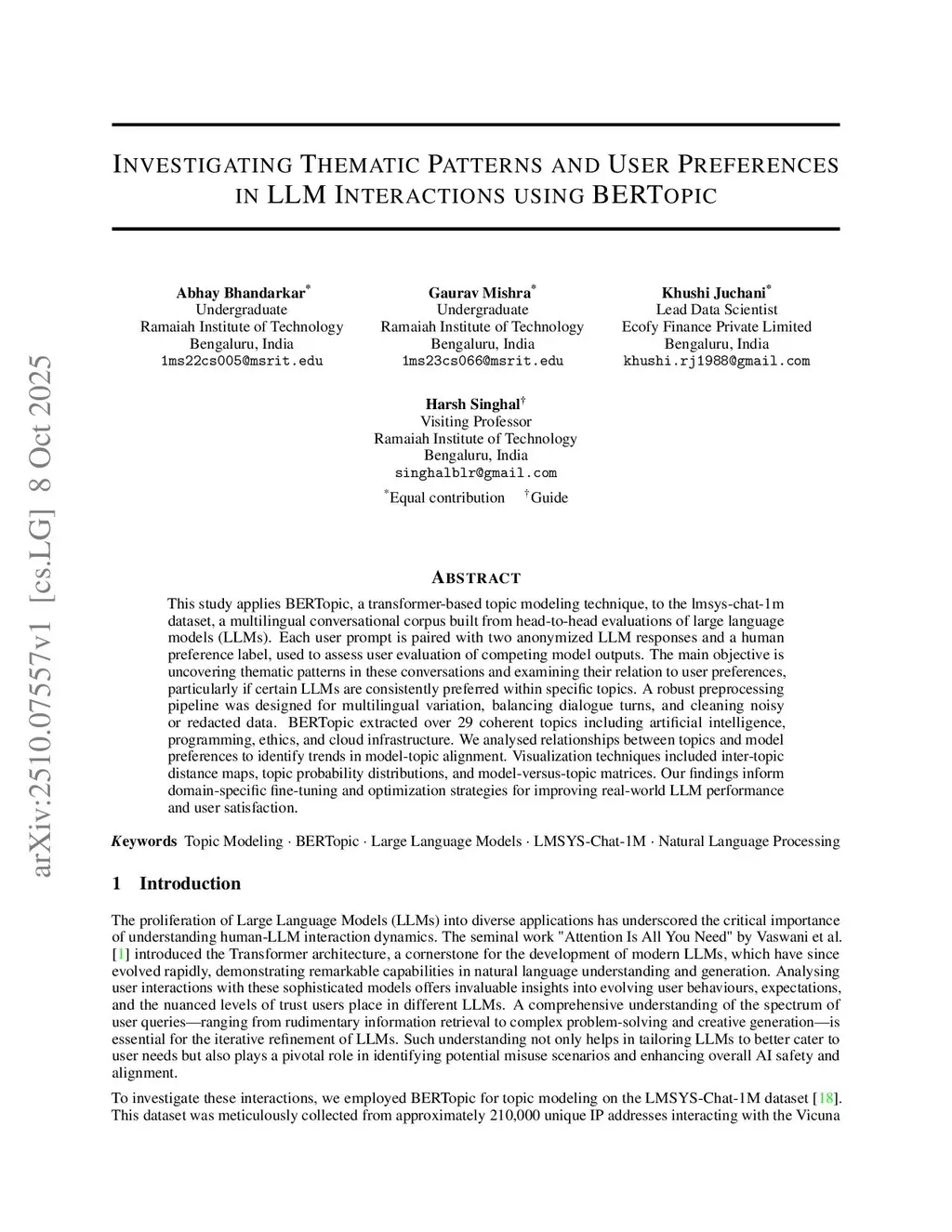 arXiv:2510.07557v1 [cs.LG] 8 Oct 2025

INVESTIGATING THEMATIC PATTERNS AND USER PREFERENCES IN LLM INTERACTIONS USING BERTOPIC

Abhay Bhandarkar*
Undergraduate
Ramaiah Institute of Technology
Bengaluru, India
1ms22cs005@msrit.edu

Gaurav Mishra*
Undergraduate
Ramaiah Institute of Technology
Bengaluru, India
1ms23cs066@msrit.edu

Khushi Juchani*
Lead Data Scientist
Ecofy Finance Private Limited
Bengaluru, India
khushi.rj1988@gmail.com

Harsh Singhal†
Visiting Professor
Ramaiah Institute of Technology
Bengaluru, India
singhalblr@gmail.com

*Equal contribution †Guide

ABSTRACT

This study applies BERTopic, a transformer-based topic modeling technique, to the lmsys-chat-1m dataset, a multilingual conversational corpus built from head-to-head evaluations of large language models (LLMs). Each user prompt is paired with two anonymized LLM responses and a human preference label, used to assess user evaluation of competing model outputs. The main objective is uncovering thematic patterns in these conversations and examining their relation to user preferences, particularly if certain LLMs are consistently preferred within specific topics. A robust preprocessing pipeline was designed for multilingual variation, balancing dialogue turns, and cleaning noisy or redacted data. BERTopic extracted over 29 coherent topics including artificial intelligence, programming, ethics, and cloud infrastructure. We analysed relationships between topics and model preferences to identify trends in model-topic alignment. Visualization techniques included inter-topic distance maps, topic probability distributions, and model-versus-topic matrices. Our findings inform domain-specific fine-tuning and optimization strategies for improving real-world LLM performance and user satisfaction.

Keywords Topic Modeling · BERTopic · Large Language Models · LMSYS-Chat-1M · Natural Language Processing

1 Introduction

The proliferation of Large Language Models (LLMs) into diverse applications has underscored the critical importance of understanding human-LLM interaction dynamics. The seminal work "Attention Is All You Need" by Vaswani et al. [1] introduced the Transformer architecture, a cornerstone for the development of modern LLMs, which have since evolved rapidly, demonstrating remarkable capabilities in natural language understanding and generation. Analysing user interactions with these sophisticated models offers invaluable insights into evolving user behaviours, expectations, and the nuanced levels of trust users place in different LLMs. A comprehensive understanding of the spectrum of user queries—ranging from rudimentary information retrieval to complex problem-solving and creative generation—is essential for the iterative refinement of LLMs. Such understanding not only helps in tailoring LLMs to better cater to user needs but also plays a pivotal role in identifying potential misuse scenarios and enhancing overall AI safety and alignment.

To investigate these interactions, we employed BERTopic for topic modeling on the LMSYS-Chat-1M dataset [18]. This dataset was meticulously collected from approximately 210,000 unique IP addresses interacting with the Vicuna